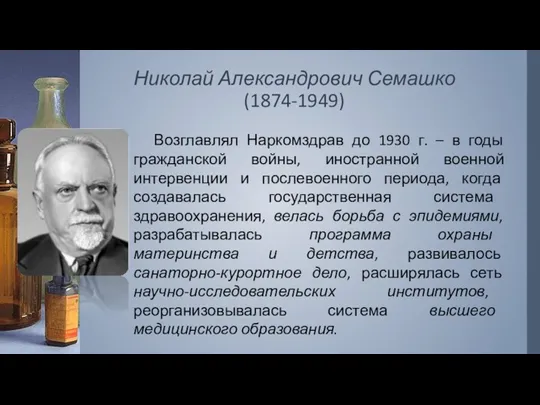 Николай Александрович Семашко
(1874-1949)

Возглавлял Наркомздрав до 1930 г. – в годы гражданской войны, иностранной военной интервенции и послевоенного периода, когда создавалась государственная система здравоохранения, велась борьба с эпидемиями, разрабатывалась программа охраны материнства и детства, развивалось санаторно-курортное дело, расширялась сеть научно-исследовательских институтов, реорганизовывалась система высшего медицинского образования.